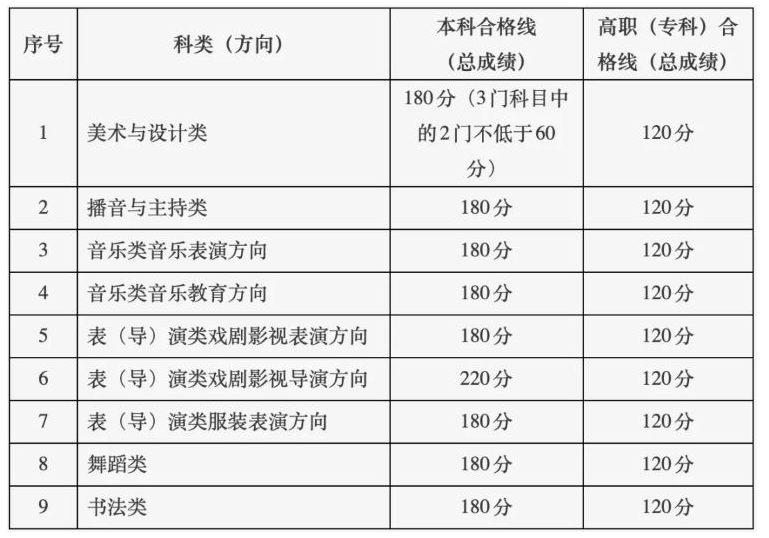 | 序号 | 科类（方向） | 本科合格线（总成绩） | 高职（专科）合格线（总成绩） |
|---|---|---|---|
| 1 | 美术与设计类 | 180分（3门科目中的2门不低于60分） | 120分 |
| 2 | 播音与主持类 | 180分 | 120分 |
| 3 | 音乐类音乐表演方向 | 180分 | 120分 |
| 4 | 音乐类音乐教育方向 | 180分 | 120分 |
| 5 | 表（导）演类戏剧影视表演方向 | 180分 | 120分 |
| 6 | 表（导）演类戏剧影视导演方向 | 220分 | 120分 |
| 7 | 表（导）演类服装表演方向 | 180分 | 120分 |
| 8 | 舞蹈类 | 180分 | 120分 |
| 9 | 书法类 | 180分 | 120分 |